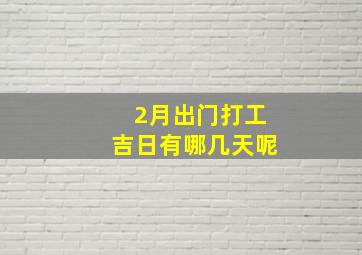 2月出门打工
吉日有哪几天呢